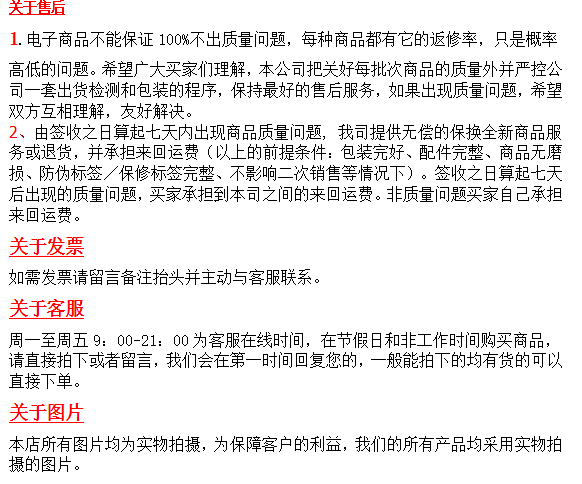 关于售后

1. 电子商品不能保证 100%不出质量问题，每种商品都有它的返修率，只是概率高低的问题。希望广大买家们理解，本公司把关好每批次商品的质量外并严控公司一套出货检测和包装的程序，保持最好的售后服务，如果出现质量问题，希望双方互相理解，友好解决。
2、由签收之日算起七天内出现商品质量问题，我司提供无偿的保换全新商品服务或退货，并承担来回运费（以上的前提条件：包装完好、配件完整、商品无磨损、防伪标签／保修标签完整、不影响二次销售等情况下）。签收之日算起七天后出现的质量问题，买家承担到本司之间的来回运费。非质量问题买家自己承担来回运费。

关于发票

如需发票请留言备注抬头并主动与客服联系。

关于客服

周一至周五 9：00-21：00 为客服在线时间，在节假日和非工作时间购买商品，请直接拍下或者留言，我们会在第一时间回复您的，一般能拍下的均有货的可以直接下单。

关于图片

本店所有图片均为实物拍摄，为保障客户的利益，我们的所有产品均采用实物拍摄的图片。